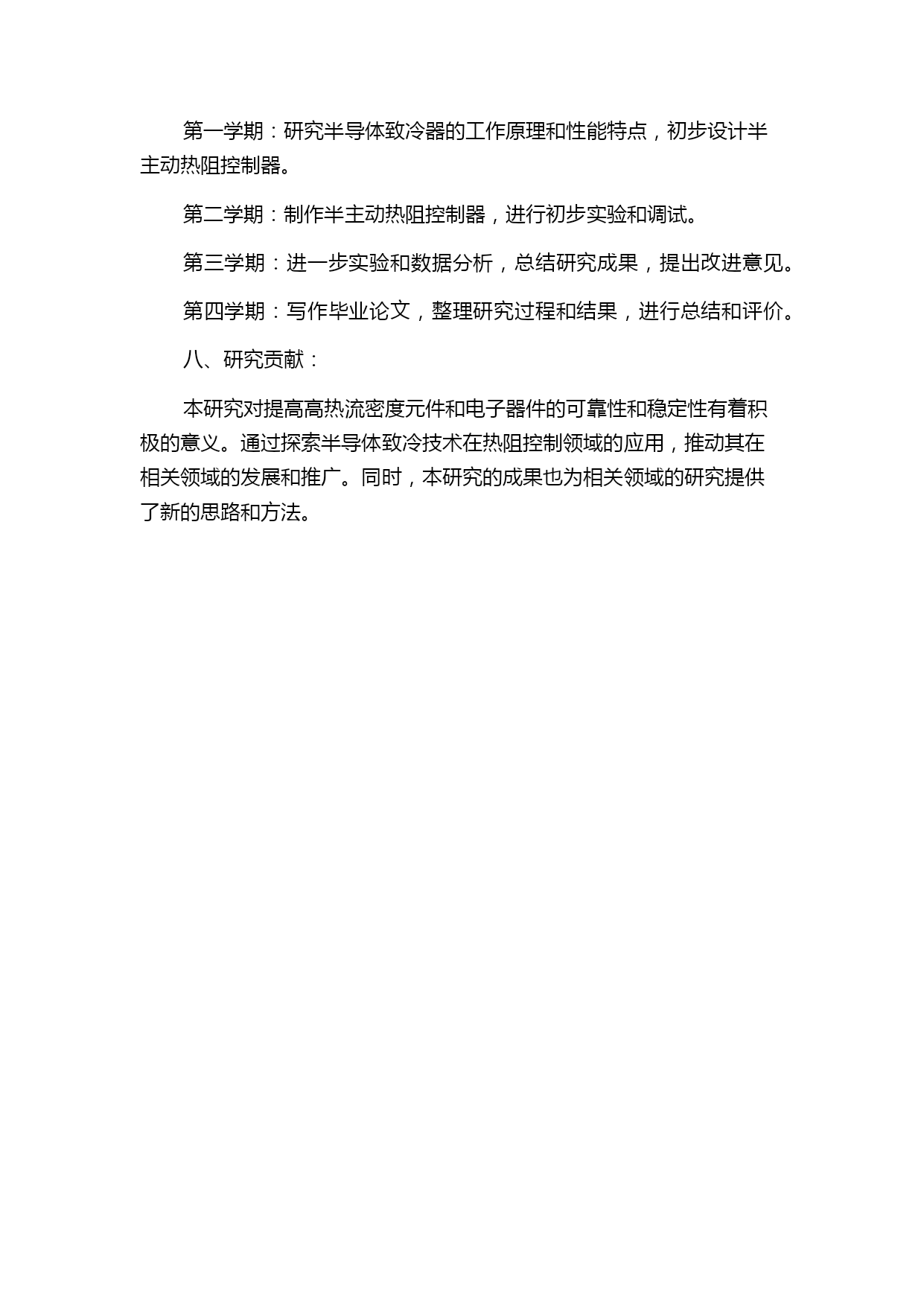 第一学期：研究半导体致冷器的工作原理和性能特点，初步设计半主动热阻控制器。

第二学期：制作半主动热阻控制器，进行初步实验和调试。

第三学期：进一步实验和数据分析，总结研究成果，提出改进意见。

第四学期：写作毕业论文，整理研究过程和结果，进行总结和评价。

八、研究贡献：

本研究对提高高热流密度元件和电子器件的可靠性和稳定性有着积极的意义。通过探索半导体致冷技术在热阻控制领域的应用，推动其在相关领域的发展和推广。同时，本研究的成果也为相关领域的研究提供了新的思路和方法。